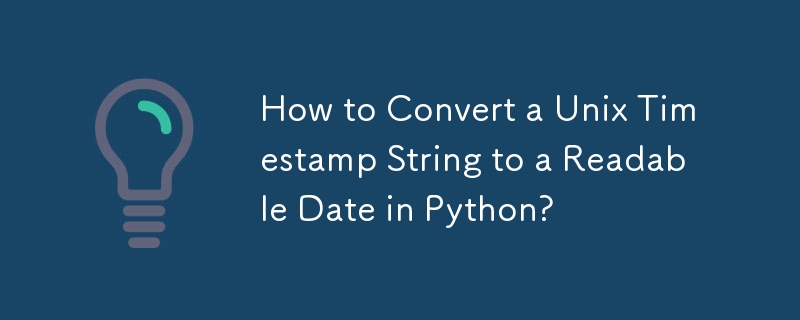 How to Convert a Unix Timestamp String to a Readable Date in Python?